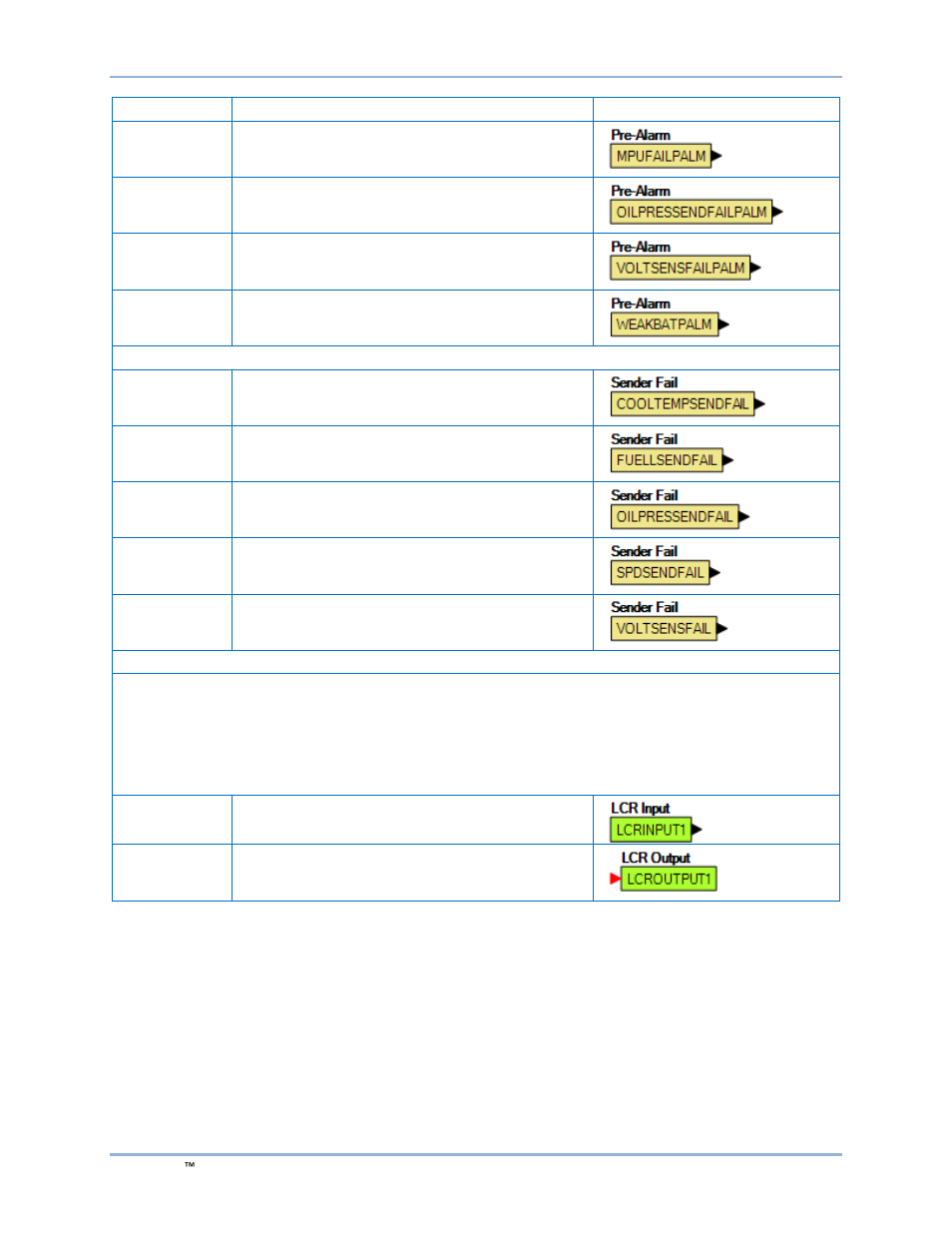 |  |  |  |
|---|---|---|
|  |  | Pre-Alarm MPUFAILPALM |
|  |  | Pre-Alarm OILPRESSENDFAILPALM |
|  |  | Pre-Alarm VOLTSENSFAILPALM |
|  |  | Pre-Alarm WEAKBATPALM |
|  |  |  |
|  |  | Sender Fail COOLTEMPSENDFAIL |
|  |  | Sender Fail FUELLSENDFAIL |
|  |  | Sender Fail OILPRESSENDFAIL |
|  |  | Sender Fail SPDSENDFAIL |
|  |  | Sender Fail VOLTSENSFAIL |
|  |  |  |
|  |  |  |
|  |  | LCR Input LCRINPUT1 |
|  |  | LCR Output LCROUTPUT1 |

™